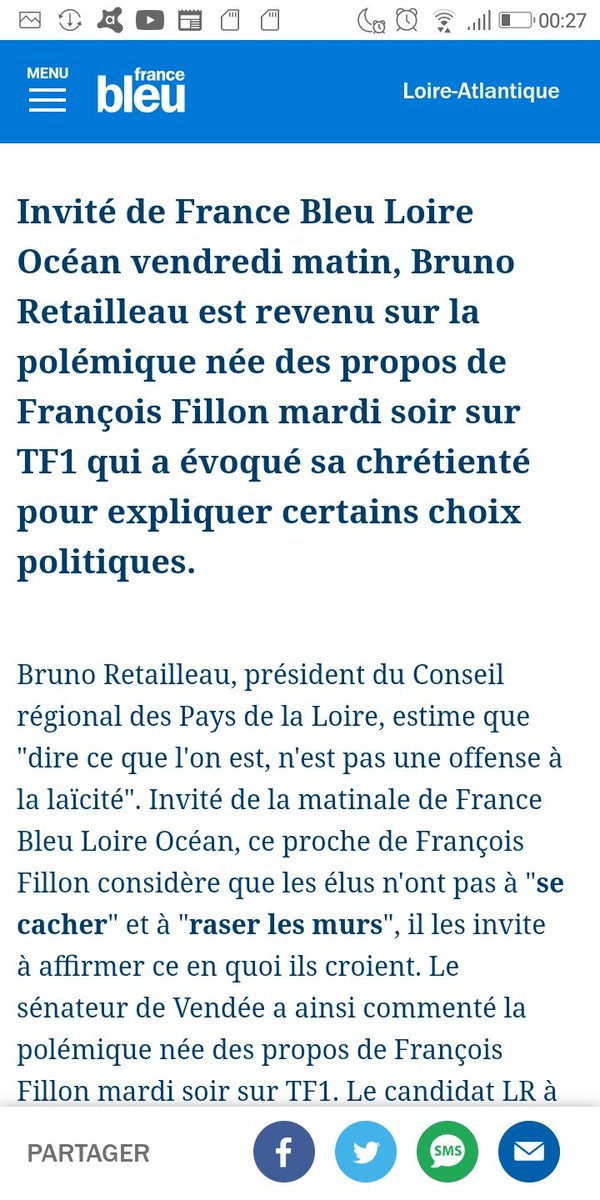 00:27

MENU
france bleu
Loire-Atlantique

Invité de France Bleu Loire Océan vendredi matin, Bruno Retailleau est revenu sur la polémique née des propos de François Fillon mardi soir sur TF1 qui a évoqué sa chrétienté pour expliquer certains choix politiques.

Bruno Retailleau, président du Conseil régional des Pays de la Loire, estime que "dire ce que l'on est, n'est pas une offense à la laïcité". Invité de la matinale de France Bleu Loire Océan, ce proche de François Fillon considère que les élus n'ont pas à "se cacher" et à "raser les murs", il les invite à affirmer ce en quoi ils croient. Le sénateur de Vendée a ainsi commenté la polémique née des propos de François Fillon mardi soir sur TF1. Le candidat LR à

PARTAGER
SMS